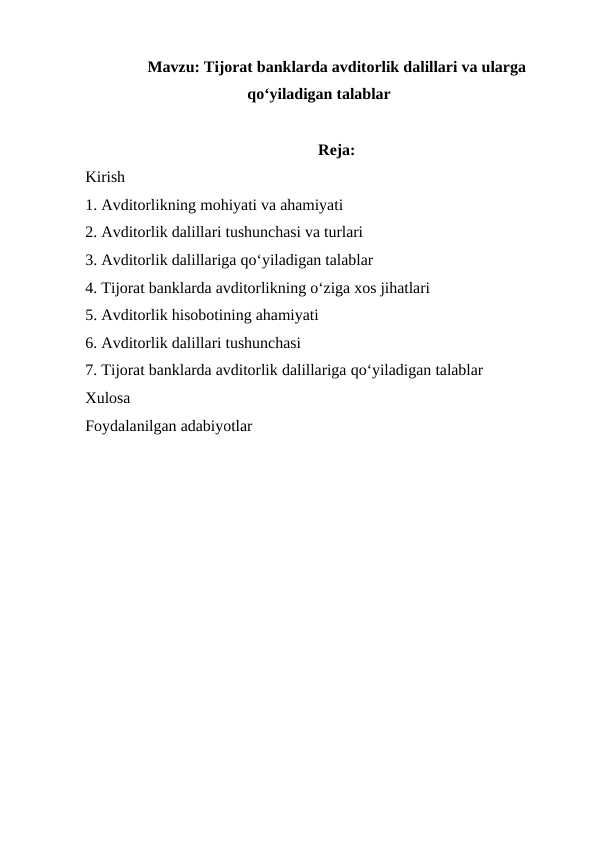 Mavzu: Tijorat banklarda avditorlik dalillari va ularga qo'yiladigan talablar

Reja:

Kirish
1. Avditorlikning mohiyati va ahamiyati
2. Avditorlik dalillari tushunchasi va turlari
3. Avditorlik dalillariga qo'yiladigan talablar
4. Tijorat banklarda avditorlikning o'ziga xos jihatlari
5. Avditorlik hisobotining ahamiyati
6. Avditorlik dalillari tushunchasi
7. Tijorat banklarda avditorlik dalillariga qo'yiladigan talablar
Xulosa
Foydalanilgan adabiyotlar